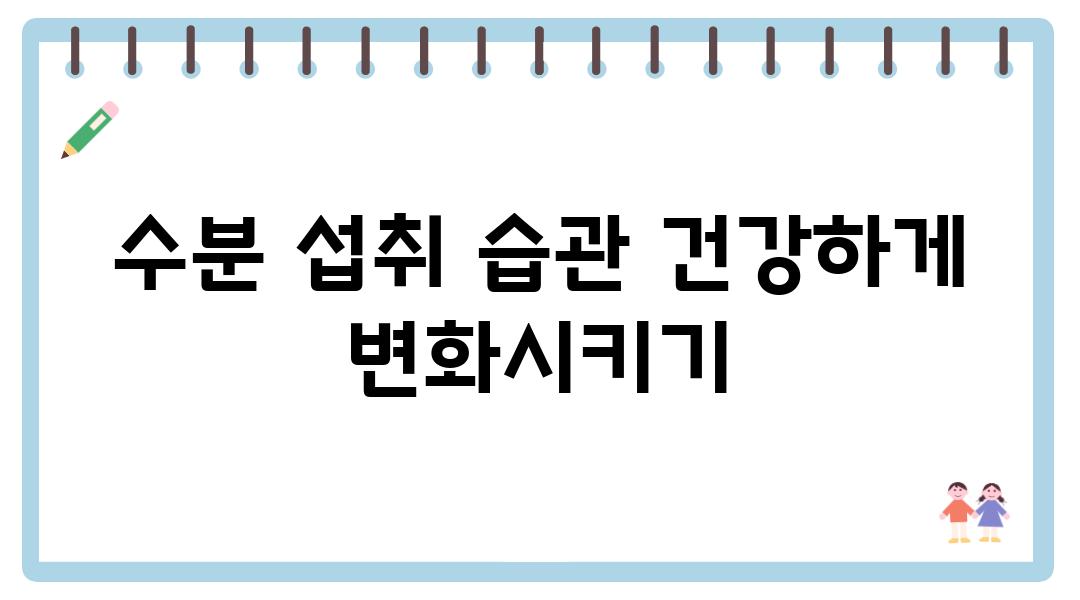 수분 섭취 습관 건강하게 변화시키기